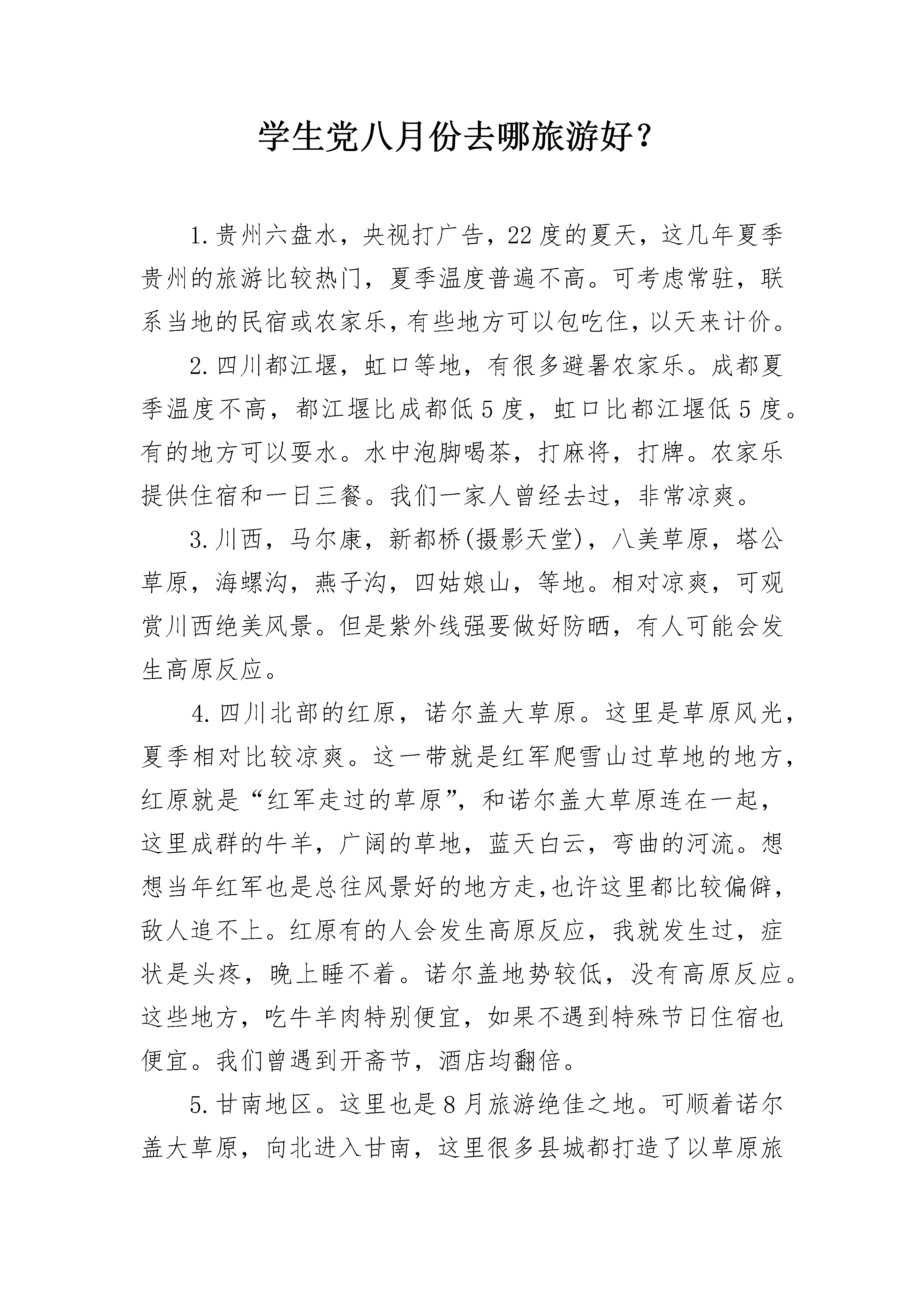 学生党八月份去哪旅游好？

1.贵州六盘水，央视打广告，22度的夏天，这几年夏季贵州的旅游比较热门，夏季温度普遍不高。可考虑常驻，联系当地的民宿或农家乐，有些地方可以包吃住，以天来计价。

2.四川都江堰，虹口等地，有很多避暑农家乐。成都夏季温度不高，都江堰比成都低5度，虹口比都江堰低5度。有的地方可以耍水。水中泡脚喝茶，打麻将，打牌。农家乐提供住宿和一日三餐。我们一家人曾经去过，非常凉爽。

3.川西，马尔康，新都桥(摄影天堂)，八美草原，塔公草原，海螺沟，燕子沟，四姑娘山，等地。相对凉爽，可观赏川西绝美风景。但是紫外线强要做好防晒，有人可能会发生高原反应。

4.四川北部的红原，诺尔盖大草原。这里是草原风光，夏季相对比较凉爽。这一带就是红军爬雪山过草地的地方，红原就是“红军走过的草原”，和诺尔盖大草原连在一起，这里成群的牛羊，广阔的草地，蓝天白云，弯曲的河流。想想当年红军也是总往风景好的地方走,也许这里都比较偏僻，敌人追不上。红原有的人会发生高原反应，我就发生过，症状是头疼，晚上睡不着。诺尔盖地势较低，没有高原反应。这些地方，吃牛羊肉特别便宜，如果不遇到特殊节日住宿也便宜。我们曾遇到开斋节，酒店均翻倍。

5.甘南地区。这里也是8月旅游绝佳之地。可顺着诺尔盖大草原，向北进入甘南，这里很多县城都打造了以草原旅